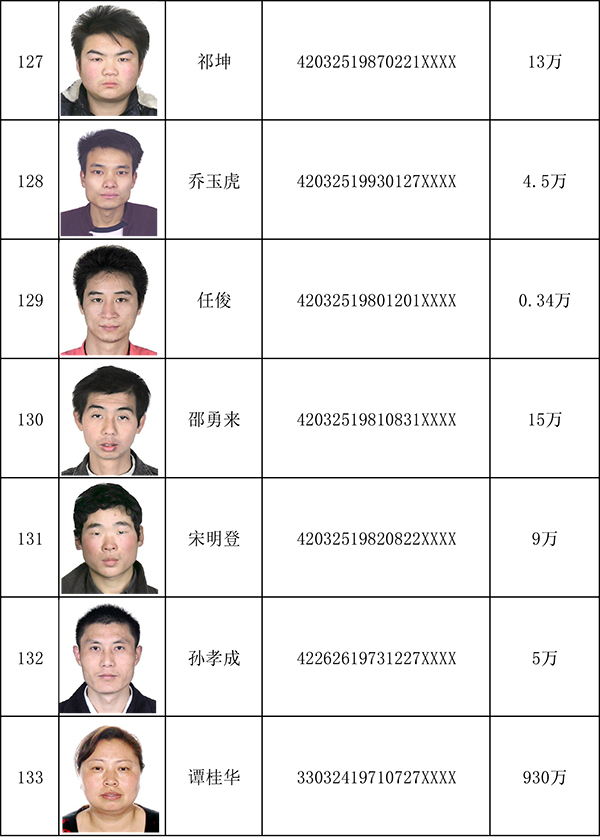 | 127 | | 祁坤 | 42032519870221XXXX | 13万 |
|---|---|---|---|---|
| 128 | | 乔玉虎 | 42032519930127XXXX | 4.5万 |
| 129 | | 任俊 | 42032519801201XXXX | 0.34万 |
| 130 | | 邵勇来 | 42032519810831XXXX | 15万 |
| 131 | | 宋明登 | 42032519820822XXXX | 9万 |
| 132 | | 孙孝成 | 42262619731227XXXX | 5万 |
| 133 | | 谭桂华 | 33032419710727XXXX | 930万 |